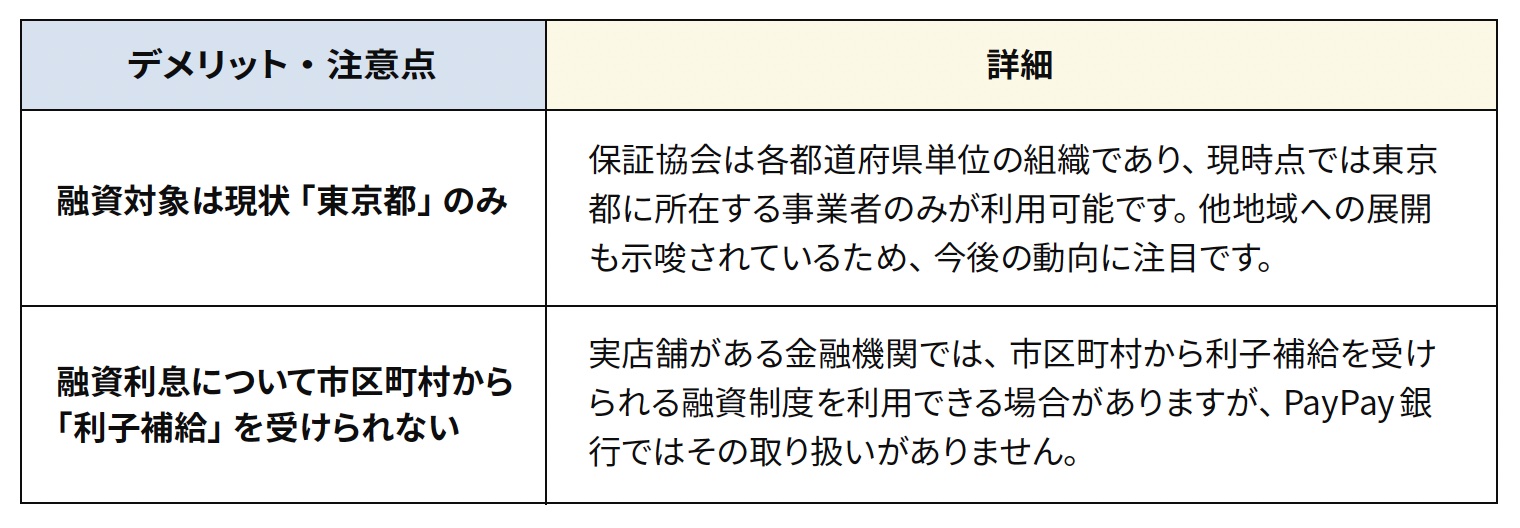 | デメリット・注意点 | 詳細 |
|---|---|
| 融資対象は現状「東京都」のみ | 保証協会は各都道府県単位の組織であり、現時点では東京都に所在する事業者のみが利用可能です。他地域への展開も示唆されているため、今後の動向に注目です。 |
| 融資利息について市区町村から「利子補給」を受けられない | 実店舗がある金融機関では、市区町村から利子補給を受けられる融資制度を利用できる場合がありますが、PayPay銀行ではその取り扱いがありません。 |